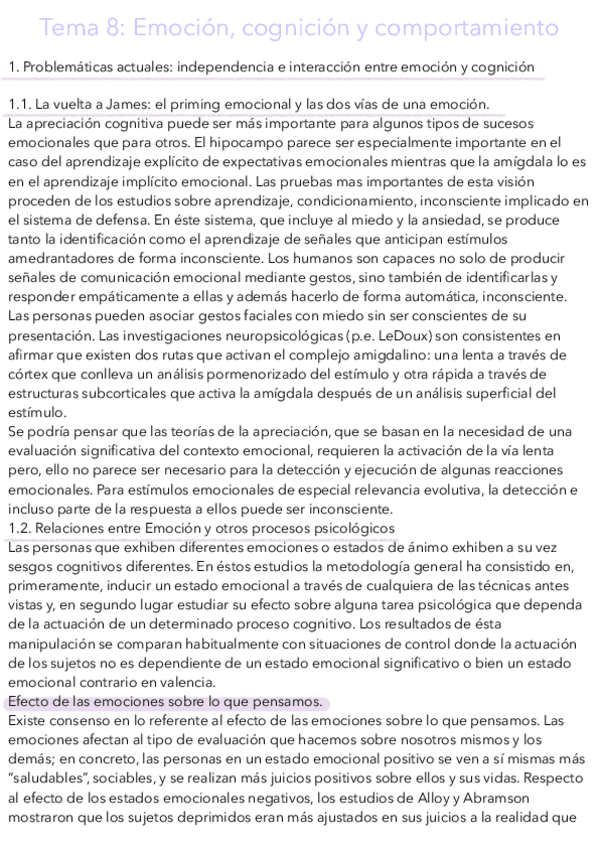 Tema 8: Emoción, cognición y comportamiento

1. Problemáticas actuales: independencia e interacción entre emoción y cognición

1.1. La vuelta a James: el priming emocional y las dos vías de una emoción.
La apreciación cognitiva puede ser más importante para algunos tipos de sucesos emocionales que para otros. El hipocampo parece ser especialmente importante en el caso del aprendizaje explícito de expectativas emocionales mientras que la amígdala lo es en el aprendizaje implícito emocional. Las pruebas mas importantes de esta visión proceden de los estudios sobre aprendizaje, condicionamiento, inconsciente implicado en el sistema de defensa. En éste sistema, que incluye al miedo y la ansiedad, se produce tanto la identificación como el aprendizaje de señales que anticipan estímulos amedrantadores de forma inconsciente. Los humanos son capaces no solo de producir señales de comunicación emocional mediante gestos, sino también de identificarlas y responder empáticamente a ellas y además hacerlo de forma automática, inconsciente. Las personas pueden asociar gestos faciales con miedo sin ser conscientes de su presentación. Las investigaciones neuropsicológicas (p.e. LeDoux) son consistentes en afirmar que existen dos rutas que activan el complejo amigdalino: una lenta a través de córtex que conlleva un análisis pormenorizado del estímulo y otra rápida a través de estructuras subcorticales que activa la amígdala después de un análisis superficial del estímulo.
Se podría pensar que las teorías de la apreciación, que se basan en la necesidad de una evaluación significativa del contexto emocional, requieren la activación de la vía lenta pero, ello no parece ser necesario para la detección y ejecución de algunas reacciones emocionales. Para estímulos emocionales de especial relevancia evolutiva, la detección e incluso parte de la respuesta a ellos puede ser inconsciente.
1.2. Relaciones entre Emoción y otros procesos psicológicos
Las personas que exhiben diferentes emociones o estados de ánimo exhiben a su vez sesgos cognitivos diferentes. En éstos estudios la metodología general ha consistido en, primeramente, inducir un estado emocional a través de cualquiera de las técnicas antes vistas y, en segundo lugar estudiar su efecto sobre alguna tarea psicológica que dependa de la actuación de un determinado proceso cognitivo. Los resultados de ésta manipulación se comparan habitualmente con situaciones de control donde la actuación de los sujetos no es dependiente de un estado emocional significativo o bien un estado emocional contrario en valencia.
Efecto de las emociones sobre lo que pensamos.
Existe consenso en lo referente al efecto de las emociones sobre lo que pensamos. Las emociones afectan al tipo de evaluación que hacemos sobre nosotros mismos y los demás; en concreto, las personas en un estado emocional positivo se ven a sí mismas más "saludables", sociables, y se realizan más juicios positivos sobre ellos y sus vidas. Respecto al efecto de los estados emocionales negativos, los estudios de Alloy y Abramson mostraron que los sujetos deprimidos eran más ajustados en sus juicios a la realidad que